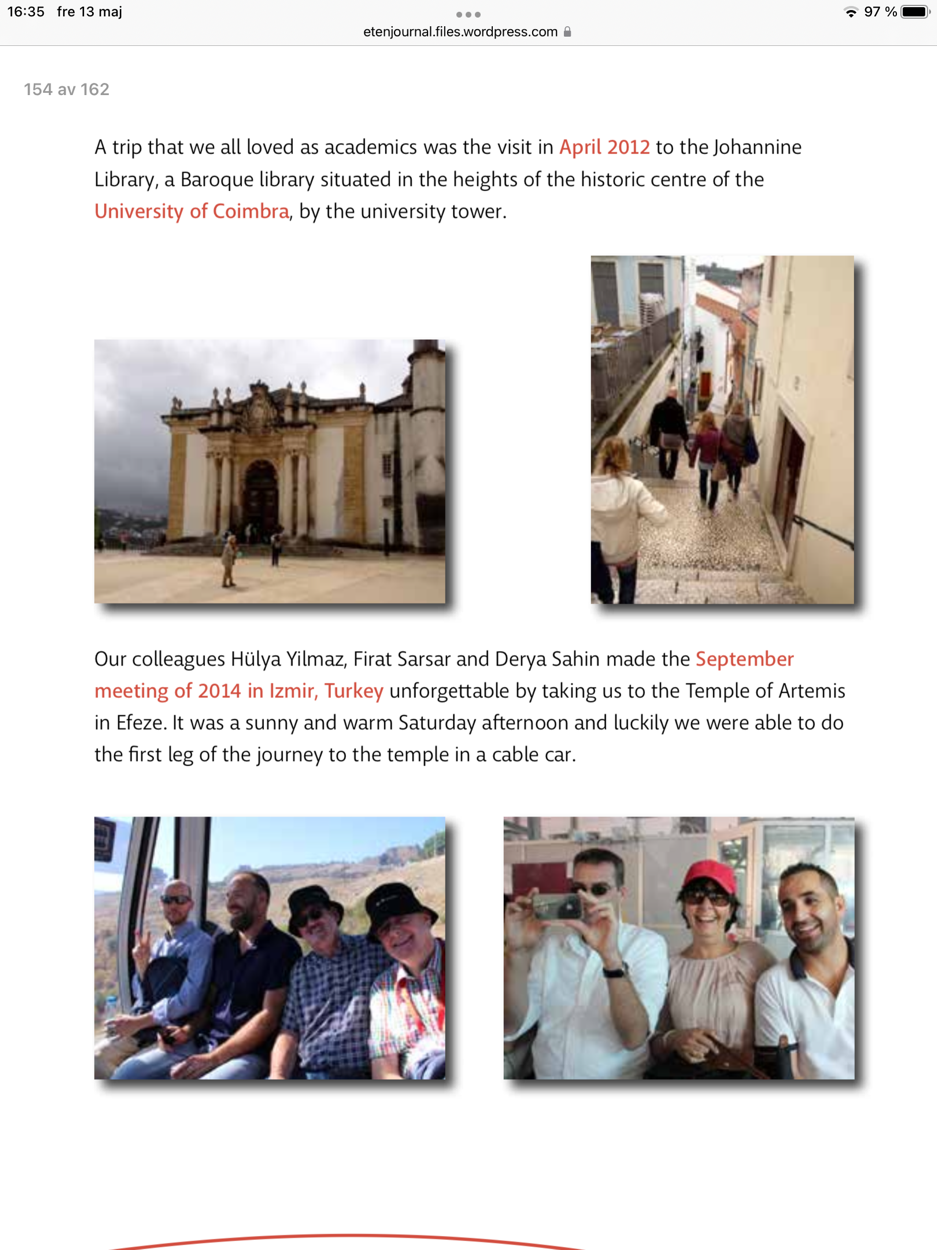 16:35 fre 13 maj

97 %

etenjournal.files.wordpress.com

154 av 162

A trip that we all loved as academics was the visit in April 2012 to the Johannine Library, a Baroque library situated in the heights of the historic centre of the University of Coimbra, by the university tower.

Our colleagues Hülya Yilmaz, Firat Sarsar and Derya Sahin made the September meeting of 2014 in Izmir, Turkey unforgettable by taking us to the Temple of Artemis in Efeze. It was a sunny and warm Saturday afternoon and luckily we were able to do the first leg of the journey to the temple in a cable car.